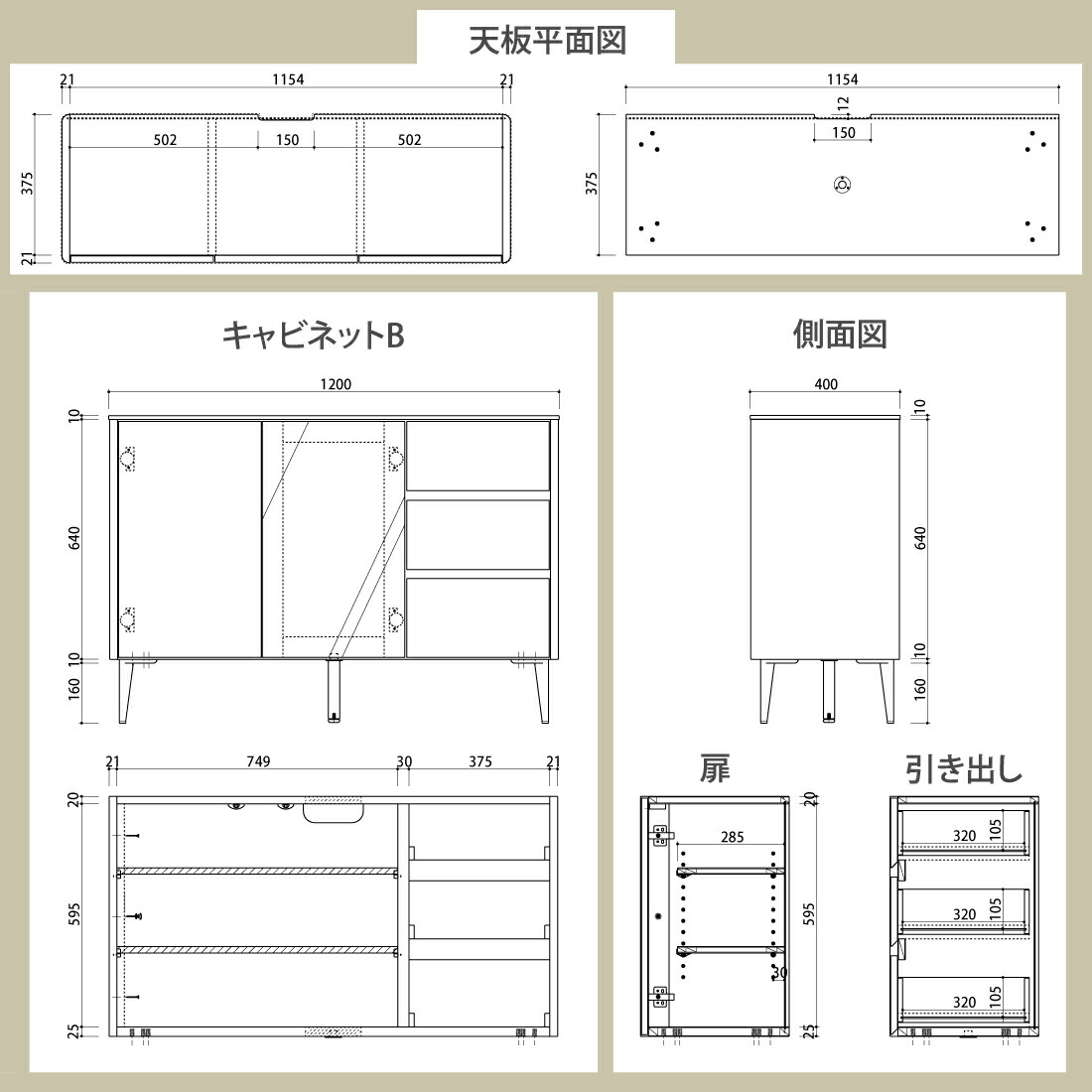 天板平面図

21
1154
21
502
150
502
375
21

1154
12
150
375

キャビネットB

1200
10
640
10
160

21
749
30
375
21
20
595
25

側面図

400
10
640
10
160

扉

20
285
595
30
25

引き出し

320
105
320
105
320
105